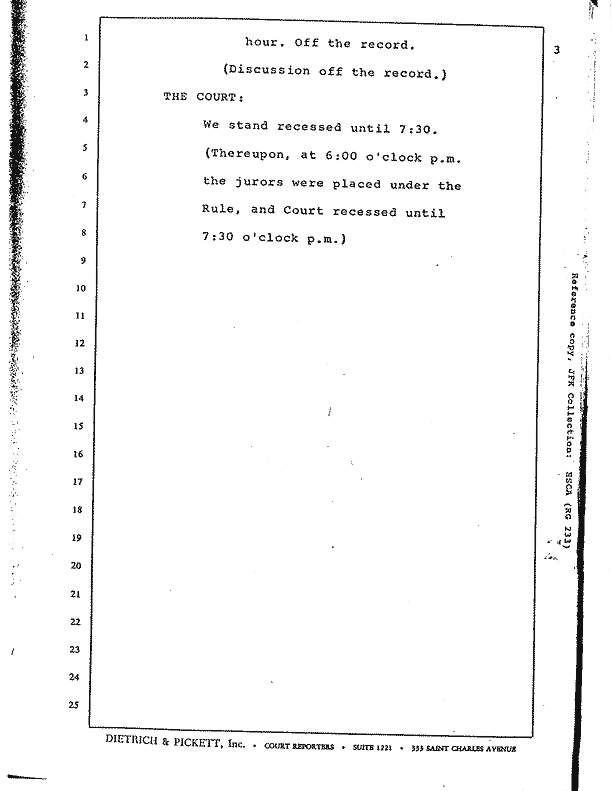 3

1 hour. Off the record.

2 (Discussion off the record.)

3 THE COURT:

4 We stand recessed until 7:30.

5 (Thereupon, at 6:00 o'clock p.m.

6 the jurors were placed under the

7 Rule, and Court recessed until

8 7:30 o'clock p.m.)

9

10

11

12

13

14

15

16

17

18

19

20

21

22

23

24

25

DIETRICH & PICKETT, Inc. • COURT REPORTERS • SUITE 1221 • 333 SAINT CHARLES AVENUE

Reference copy, JFK Collection: HSCA (RG 233)